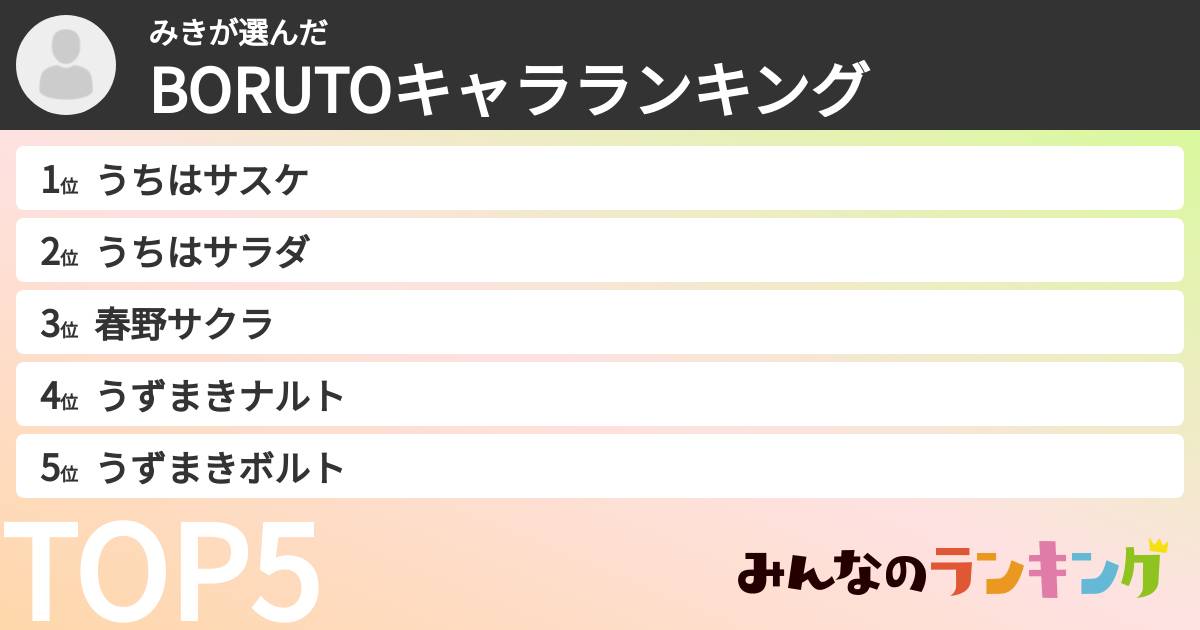 みきが選んだ
BORUTOキャラランキング

1位 うちはサスケ
2位 うちはサラダ
3位 春野サクラ
4位 うずまきナルト
5位 うずまきボルト

TOP5

みんなのランキング